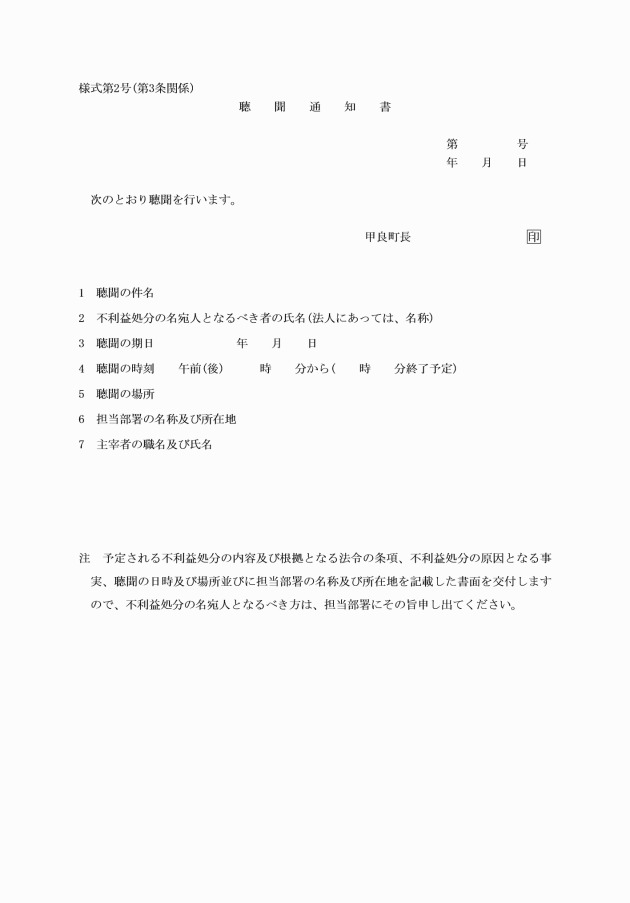 様式第2号(第3条関係)

聴　聞　通　知　書

第　　号
年　月　日

次のとおり聴聞を行います。

甲良町長　　　印

1　聴聞の件名

2　不利益処分の名宛人となるべき者の氏名(法人にあっては、名称)

3　聴聞の期日　　　年　月　日

4　聴聞の時刻　午前(後)　　時　分から(　時　分終了予定)

5　聴聞の場所

6　担当部署の名称及び所在地

7　主宰者の職名及び氏名

注　予定される不利益処分の内容及び根拠となる法令の条項、不利益処分の原因となる事実、聴聞の日時及び場所並びに担当部署の名称及び所在地を記載した書面を交付しますので、不利益処分の名宛人となるべき方は、担当部署にその旨申し出てください。